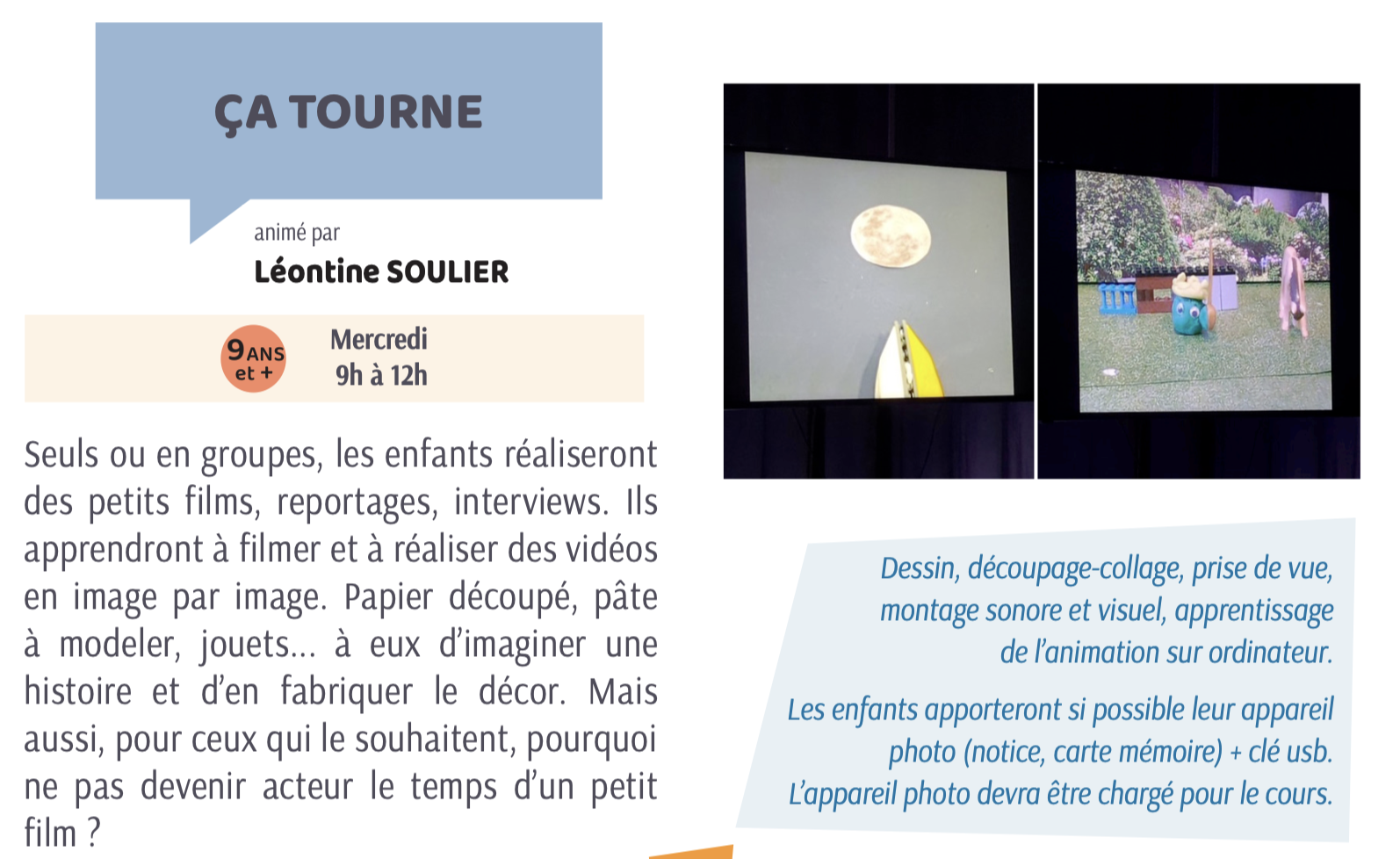 ÇA TOURNE

animé par
Léontine SOULIER

9 ANS et +

Mercredi
9h à 12h

Seuls ou en groupes, les enfants réaliseront des petits films, reportages, interviews. Ils apprendront à filmer et à réaliser des vidéos en image par image. Papier découpé, pâte à modeler, jouets... à eux d'imaginer une histoire et d'en fabriquer le décor. Mais aussi, pour ceux qui le souhaitent, pourquoi ne pas devenir acteur le temps d'un petit film ?

Dessin, découpage-collage, prise de vue, montage sonore et visuel, apprentissage de l'animation sur ordinateur.

Les enfants apporteront si possible leur appareil photo (notice, carte mémoire) + clé usb. L'appareil photo devra être chargé pour le cours.